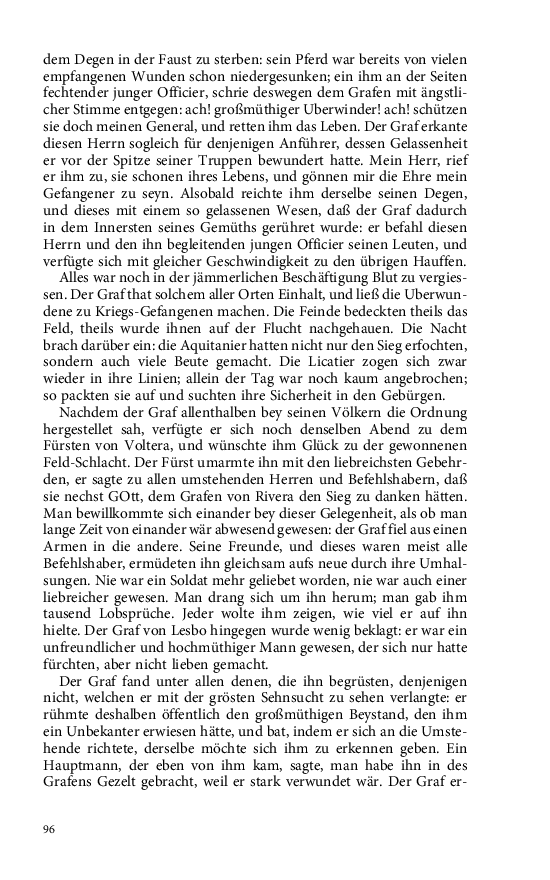 dem Degen in der Faust zu sterben: sein Pferd war bereits von vielen empfangenen Wunden schon niedergesunken; ein ihm an der Seiten fechtender junger Officier, schrie deswegen dem Grafen mit ängstlicher Stimme entgegen: ach! großmüthiger Uberwinder! ach! schützen sie doch meinen General, und retten ihm das Leben. Der Graf erkante diesen Herrn sogleich für denjenigen Anführer, dessen Gelassenheit er vor der Spitze seiner Truppen bewundert hatte. Mein Herr, rief er ihm zu, sie schonen ihres Lebens, und gönnen mir die Ehre mein Gefangener zu seyn. Alsobald reichte ihm derselbe seinen Degen, und dieses mit einem so gelassenen Wesen, daß der Graf dadurch in dem Innersten seines Gemüths gerühret wurde: er befahl diesen Herrn und den ihn begleitenden jungen Officier seinen Leuten, und verfügte sich mit gleicher Geschwindigkeit zu den übrigen Hauffen.

Alles war noch in der jämmerlichen Beschäftigung Blut zu vergiessen. Der Graf that solchem aller Orten Einhalt, und ließ die Uberwundene zu Kriegs-Gefangenen machen. Die Feinde bedeckten theils das Feld, theils wurde ihnen auf der Flucht nachgehauen. Die Nacht brach darüber ein: die Aquitanier hatten nicht nur den Sieg erfochten, sondern auch viele Beute gemacht. Die Licatier zogen sich zwar wieder in ihre Linien; allein der Tag war noch kaum angebrochen; so packten sie auf und suchten ihre Sicherheit in den Gebürgen.

Nachdem der Graf allenthalben bey seinen Völkern die Ordnung hergestellet sah, verfügte er sich noch denselben Abend zu dem Fürsten von Voltera, und wünschte ihm Glück zu der gewonnenen Feld-Schlacht. Der Fürst umarmte ihn mit den liebreichsten Gebehrden, er sagte zu allen umstehenden Herren und Befehlshabern, daß sie nechst GOtt, dem Grafen von Rivera den Sieg zu danken hätten. Man bewillkommte sich einander bey dieser Gelegenheit, als ob man lange Zeit von einander wär abwesend gewesen: der Graf fiel aus einen Armen in die andere. Seine Freunde, und dieses waren meist alle Befehlshaber, ermüdeten ihn gleichsam aufs neue durch ihre Umhalsungen. Nie war ein Soldat mehr geliebet worden, nie war auch einer liebreicher gewesen. Man drang sich um ihn herum; man gab ihm tausend Lobsprüche. Jeder wolte ihm zeigen, wie viel er auf ihn hielte. Der Graf von Lesbo hingegen wurde wenig beklagt: er war ein unfreundlicher und hochmüthiger Mann gewesen, der sich nur hatte fürchten, aber nicht lieben gemacht.

Der Graf fand unter allen denen, die ihn begrüsten, denjenigen nicht, welchen er mit der grösten Sehnsucht zu sehen verlangte: er rühmte deshalben öffentlich den großmüthigen Beystand, den ihm ein Unbekanter erwiesen hätte, und bat, indem er sich an die Umstehende richtete, derselbe möchte sich ihm zu erkennen geben. Ein Hauptmann, der eben von ihm kam, sagte, man habe ihn in des Grafens Gezelt gebracht, weil er stark verwundet wär. Der Graf er-

96